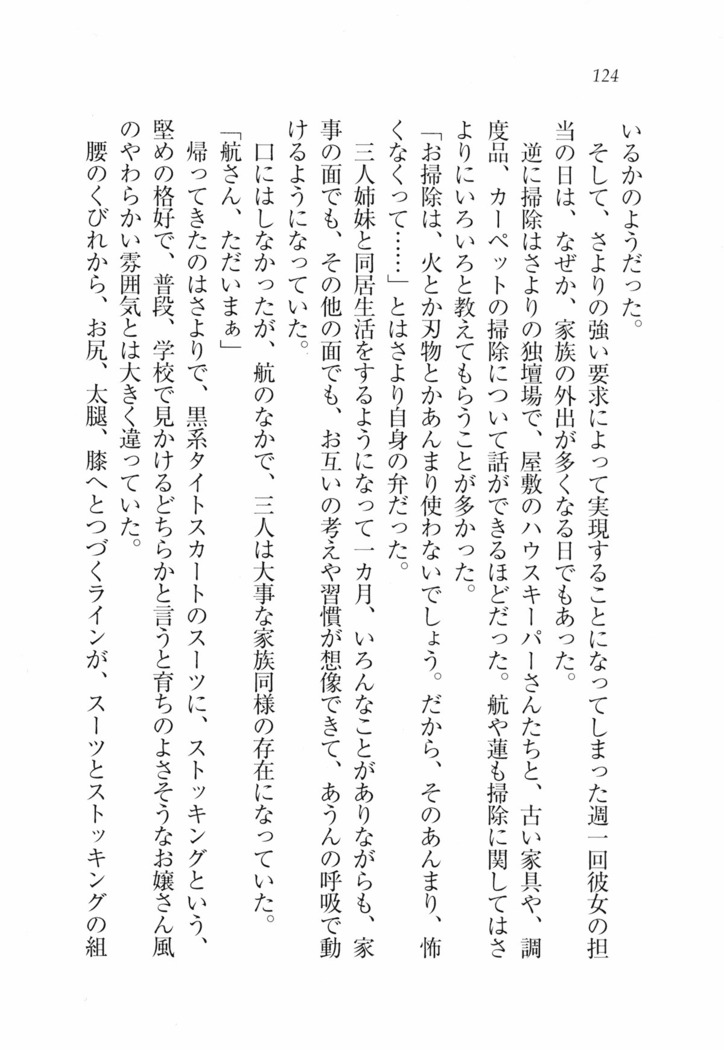 124

いるかのようだった。

そして、さよりの強い要求によって実現することになってしまった週一回彼女の担当の日は、なぜか、家族の外出が多くなる日でもあった。

逆に掃除はさよりの独壇場で、屋敷のハウスキーパーさんたちと、古い家具や、調度品、カーペットの掃除について話ができるほどだった。航や蓮も掃除に関してはさよりにいろいろと教えてもらうことが多かった。

「お掃除は、火とか刃物とかあんまり使わないでしょう。だから、そのあんまり、怖くなくって……」とはさより自身の弁だった。

三人姉妹と同居生活をするようになって一カ月、いろんなことがありながらも、家事の面でも、その他の面でも、お互いの考えや習慣が想像できて、あうんの呼吸で動けるようになっていた。

口にはしなかったが、航のなかで、三人は大事な家族同様の存在になっていた。

「航さん、ただいまぁ」

帰ってきたのはさよりで、黒系タイトスカートのスーツに、ストッキングという、堅めの格好で、普段、学校で見かけるどちらかと言うと育ちのよさそうなお嬢さん風のやわらかい雰囲気とは大きく違っていた。

腰のくびれから、お尻、太腿、膝へとつづくラインが、スーツとストッキングの組